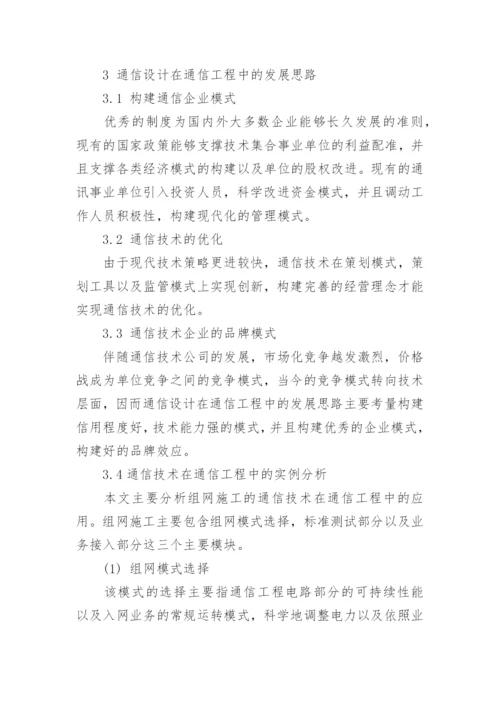 3 通信设计在通信工程中的发展思路

3.1 构建通信企业模式

优秀的制度为国内外大多数企业能够长久发展的准则，现有的国家政策能够支撑技术集合事业单位的利益配准，并且支撑各类经济模式的构建以及单位的股权改进。现有的通讯事业单位引入投资人员，科学改进资金模式，并且调动工作人员积极性，构建现代化的管理模式。

3.2 通信技术的优化

由于现代技术策略更进较快，通信技术在策划模式，策划工具以及监管模式上实现创新，构建完善的经营理念才能实现通信技术的优化。

3.3 通信技术企业的品牌模式

伴随通信技术公司的发展，市场化竞争越发激烈，价格战成为单位竞争之间的竞争模式，当今的竞争模式转向技术层面，因而通信设计在通信工程中的发展思路主要考量构建信用程度好，技术能力强的模式，并且构建优秀的企业模式，构建好的品牌效应。

3.4 通信技术在通信工程中的实例分析

本文主要分析组网施工的通信技术在通信工程中的应用。组网施工主要包含组网模式选择，标准测试部分以及业务接入部分这三个主要模块。

(1) 组网模式选择

该模式的选择主要指通信工程电路部分的可持续性能以及入网业务的常规运转模式，科学地调整电力以及依照业